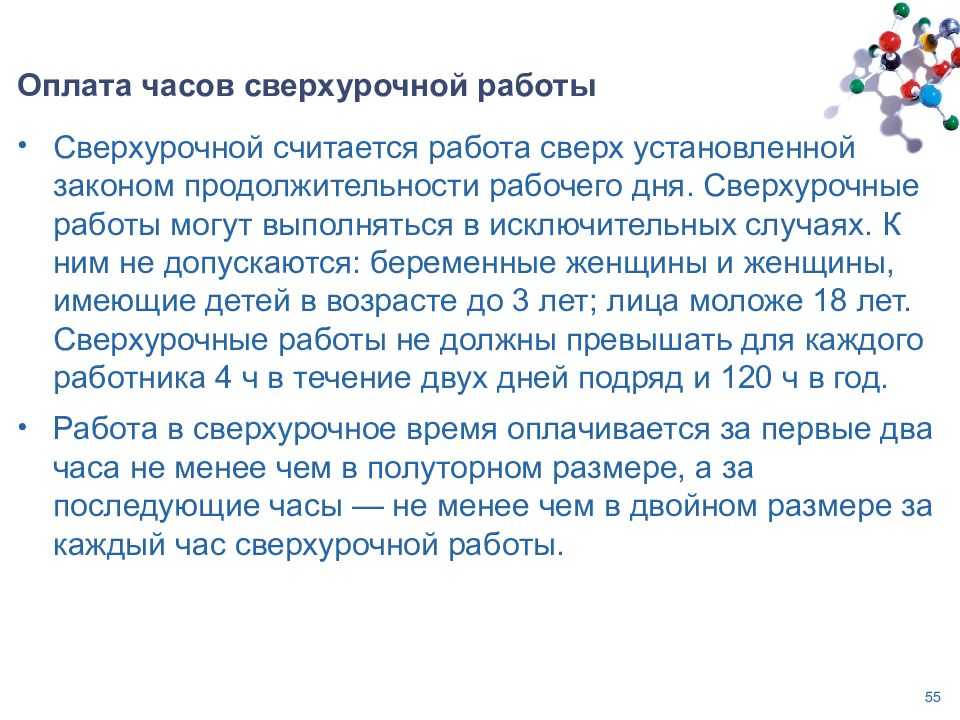 Оплата часов сверхурочной работы

• Сверхурочной считается работа сверх установленной законом продолжительности рабочего дня. Сверхурочные работы могут выполняться в исключительных случаях. К ним не допускаются: беременные женщины и женщины, имеющие детей в возрасте до 3 лет; лица моложе 18 лет. Сверхурочные работы не должны превышать для каждого работника 4 ч в течение двух дней подряд и 120 ч в год.

• Работа в сверхурочное время оплачивается за первые два часа не менее чем в полуторном размере, а за последующие часы — не менее чем в двойном размере за каждый час сверхурочной работы.

55